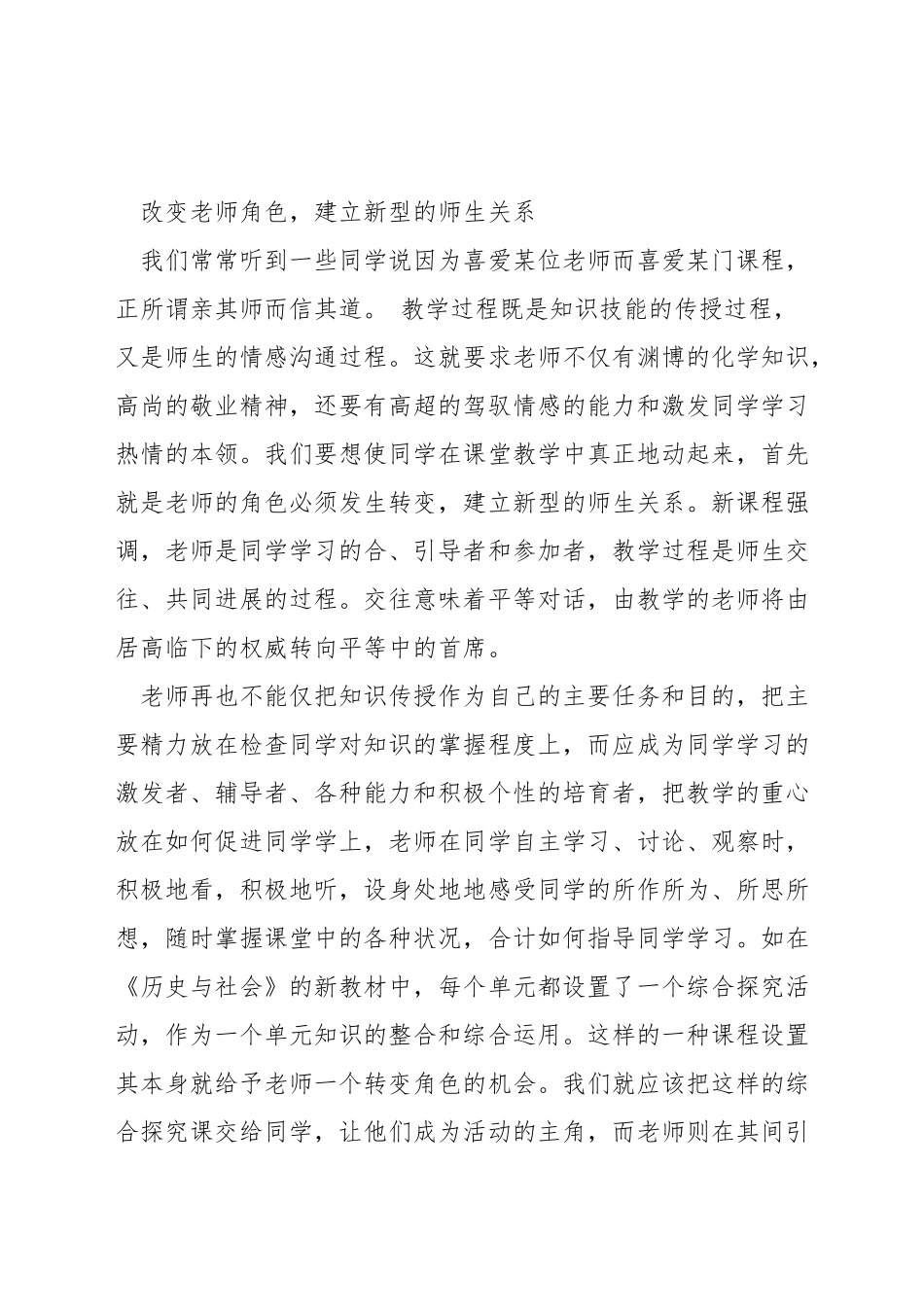 改变老师角色，建立新型的师生关系

我们常常听到一些同学说因为喜爱某位老师而喜爱某门课程，正所谓亲其师而信其道。 教学过程既是知识技能的传授过程，又是师生的情感沟通过程。这就要求老师不仅有渊博的化学知识，高尚的敬业精神，还要有高超的驾驭情感的能力和激发同学学习热情的本领。我们要想使同学在课堂教学中真正地动起来，首先就是老师的角色必须发生转变，建立新型的师生关系。新课程强调，老师是同学学习的合、引导者和参加者，教学过程是师生交往、共同进展的过程。交往意味着平等对话，由教学的老师将由居高临下的权威转向平等中的首席。

老师再也不能仅把知识传授作为自己的主要任务和目的，把主要精力放在检查同学对知识的掌握程度上，而应成为同学学习的激发者、辅导者、各种能力和积极个性的培育者，把教学的重心放在如何促进同学学上，老师在同学自主学习、讨论、观察时，积极地看，积极地听，设身处地地感受同学的所作所为、所思所想，随时掌握课堂中的各种状况，合计如何指导同学学习。如在《历史与社会》的新教材中，每个单元都设置了一个综合探究活动，作为一个单元知识的整合和综合运用。这样的一种课程设置其本身就给予老师一个转变角色的机会。我们就应该把这样的综合探究课交给同学，让他们成为活动的主角，而老师则在其间引